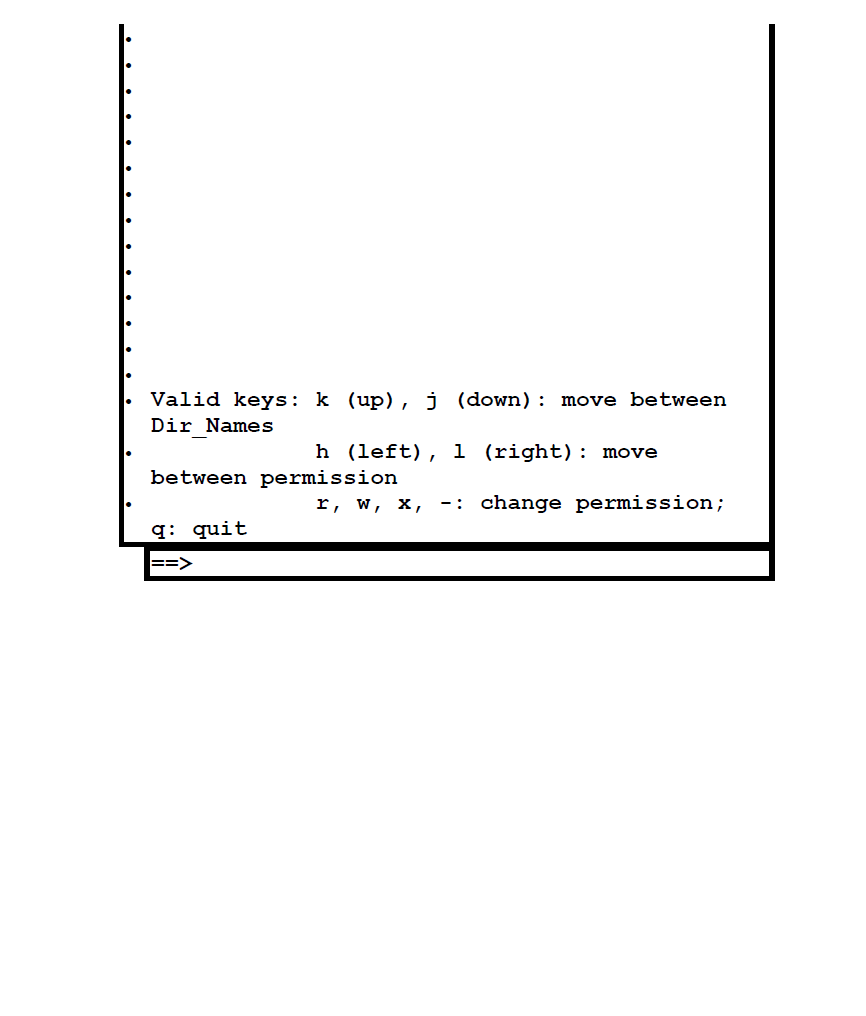 Valid keys: k (up), j (down): move between Dir_Names
h (left), l (right): move between permission
r, w, x, -: change permission; q: quit

==>